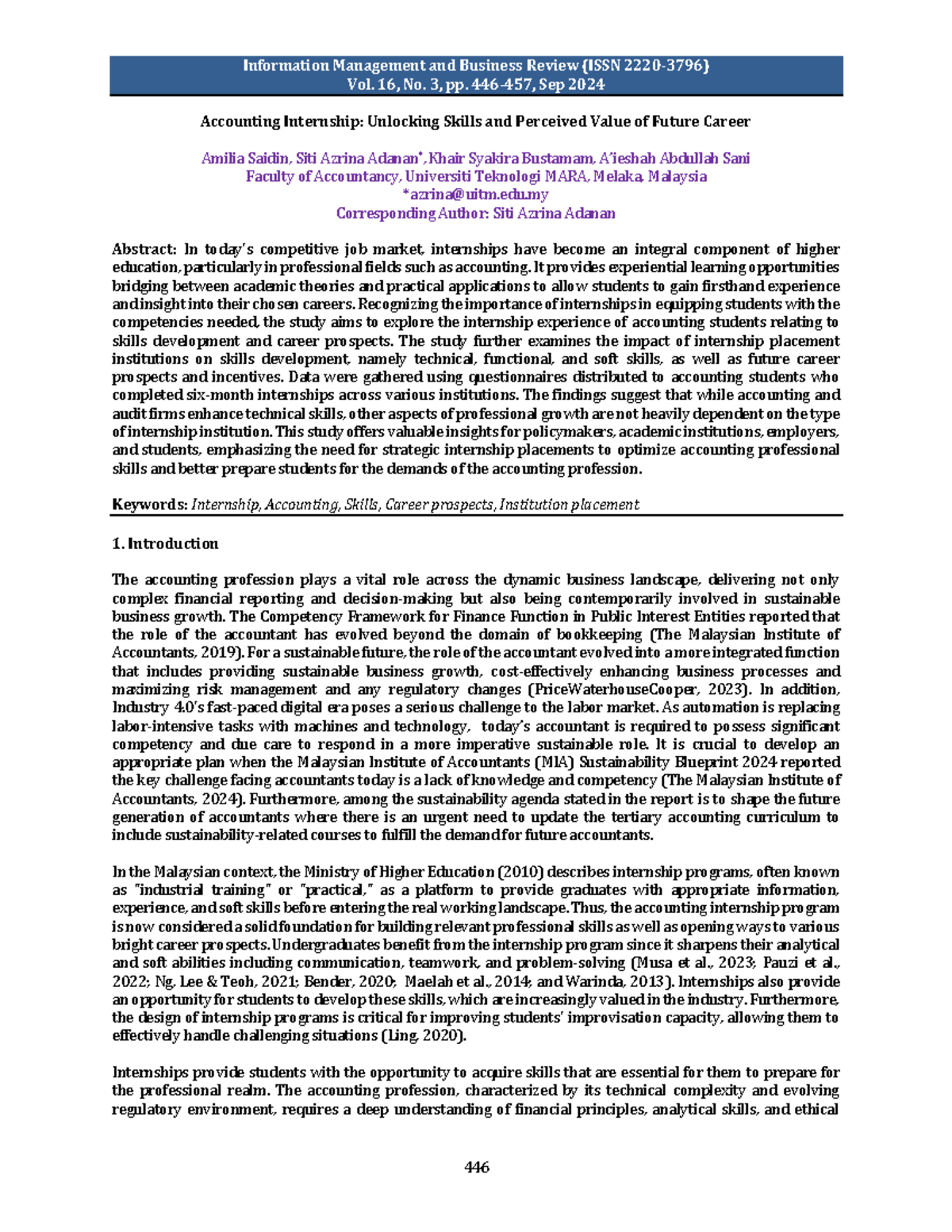 Information Management and Business Review (ISSN 2220-3796)
Vol. 16, No. 3, pp. 446-457, Sep 2024

Accounting Internship: Unlocking Skills and Perceived Value of Future Career

Amilia Saidin, Siti Azrina Adanan*, Khair Syakira Bustamam, A'ieshah Abdullah Sani
Faculty of Accountancy, Universiti Teknologi MARA, Melaka, Malaysia
*azrina@uitm.edu.my
Corresponding Author: Siti Azrina Adanan

Abstract: In today's competitive job market, internships have become an integral component of higher education, particularly in professional fields such as accounting. It provides experiential learning opportunities bridging between academic theories and practical applications to allow students to gain firsthand experience and insight into their chosen careers. Recognizing the importance of internships in equipping students with the competencies needed, the study aims to explore the internship experience of accounting students relating to skills development and career prospects. The study further examines the impact of internship placement institutions on skills development, namely technical, functional, and soft skills, as well as future career prospects and incentives. Data were gathered using questionnaires distributed to accounting students who completed six-month internships across various institutions. The findings suggest that while accounting and audit firms enhance technical skills, other aspects of professional growth are not heavily dependent on the type of internship institution. This study offers valuable insights for policymakers, academic institutions, employers, and students, emphasizing the need for strategic internship placements to optimize accounting professional skills and better prepare students for the demands of the accounting profession.

Keywords: Internship, Accounting, Skills, Career prospects, Institution placement

1. Introduction

The accounting profession plays a vital role across the dynamic business landscape, delivering not only complex financial reporting and decision-making but also being contemporarily involved in sustainable business growth. The Competency Framework for Finance Function in Public Interest Entities reported that the role of the accountant has evolved beyond the domain of bookkeeping (The Malaysian Institute of Accountants, 2019). For a sustainable future, the role of the accountant evolved into a more integrated function that includes providing sustainable business growth, cost-effectively enhancing business processes and maximizing risk management and any regulatory changes (PriceWaterhouseCooper, 2023). In addition, Industry 4.0's fast-paced digital era poses a serious challenge to the labor market. As automation is replacing labor-intensive tasks with machines and technology, today's accountant is required to possess significant competency and due care to respond in a more imperative sustainable role. It is crucial to develop an appropriate plan when the Malaysian Institute of Accountants (MIA) Sustainability Blueprint 2024 reported the key challenge facing accountants today is a lack of knowledge and competency (The Malaysian Institute of Accountants, 2024). Furthermore, among the sustainability agenda stated in the report is to shape the future generation of accountants where there is an urgent need to update the tertiary accounting curriculum to include sustainability-related courses to fulfill the demand for future accountants.

In the Malaysian context, the Ministry of Higher Education (2010) describes internship programs, often known as "industrial training" or "practical," as a platform to provide graduates with appropriate information, experience, and soft skills before entering the real working landscape. Thus, the accounting internship program is now considered a solid foundation for building relevant professional skills as well as opening ways to various bright career prospects. Undergraduates benefit from the internship program since it sharpens their analytical and soft abilities including communication, teamwork, and problem-solving (Musa et al., 2023; Pauzi et al., 2022; Ng, Lee & Teoh, 2021; Bender, 2020; Maelah et al., 2014; and Warinda, 2013). Internships also provide an opportunity for students to develop these skills, which are increasingly valued in the industry. Furthermore, the design of internship programs is critical for improving students' improvisation capacity, allowing them to effectively handle challenging situations (Ling, 2020).

Internships provide students with the opportunity to acquire skills that are essential for them to prepare for the professional realm. The accounting profession, characterized by its technical complexity and evolving regulatory environment, requires a deep understanding of financial principles, analytical skills, and ethical

446